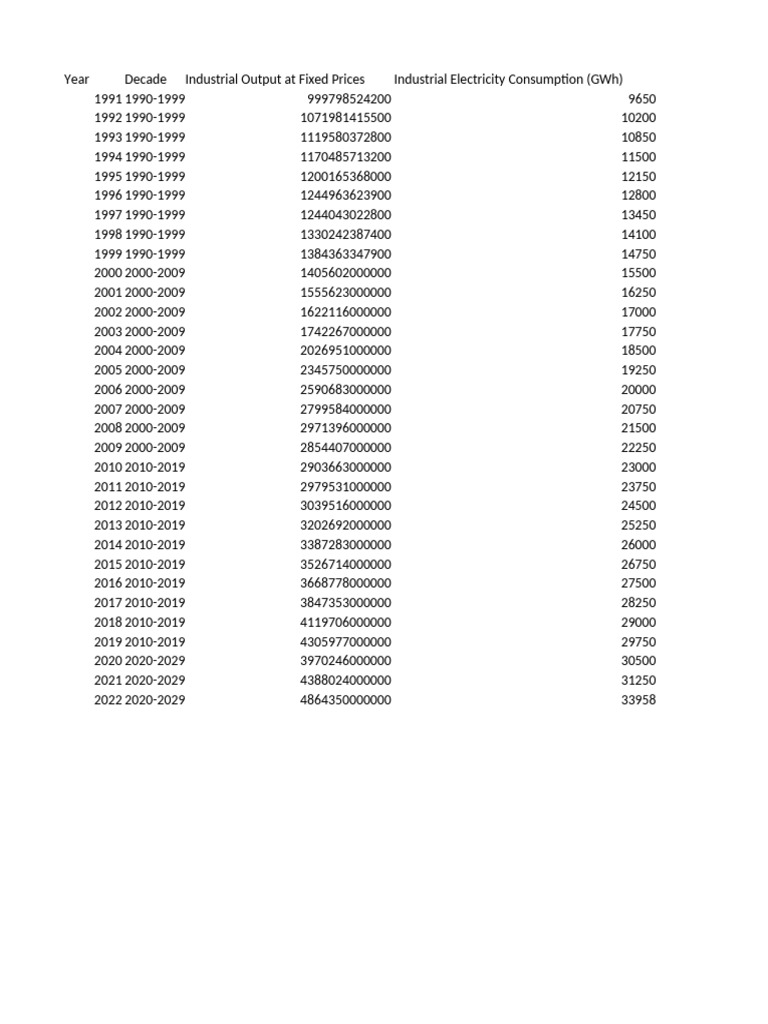 | Year | Decade | Industrial Output at Fixed Prices | Industrial Electricity Consumption (GWh) |
|---|---|---|---|
| 1991 | 1990-1999 | 999798524200 | 9650 |
| 1992 | 1990-1999 | 1071981415500 | 10200 |
| 1993 | 1990-1999 | 1119580372800 | 10850 |
| 1994 | 1990-1999 | 1170485713200 | 11500 |
| 1995 | 1990-1999 | 1200165368000 | 12150 |
| 1996 | 1990-1999 | 1244963623900 | 12800 |
| 1997 | 1990-1999 | 1244043022800 | 13450 |
| 1998 | 1990-1999 | 1330242387400 | 14100 |
| 1999 | 1990-1999 | 1384363347900 | 14750 |
| 2000 | 2000-2009 | 1405602000000 | 15500 |
| 2001 | 2000-2009 | 1555623000000 | 16250 |
| 2002 | 2000-2009 | 1622116000000 | 17000 |
| 2003 | 2000-2009 | 1742267000000 | 17750 |
| 2004 | 2000-2009 | 2026951000000 | 18500 |
| 2005 | 2000-2009 | 2345750000000 | 19250 |
| 2006 | 2000-2009 | 2590683000000 | 20000 |
| 2007 | 2000-2009 | 2799584000000 | 20750 |
| 2008 | 2000-2009 | 2971396000000 | 21500 |
| 2009 | 2000-2009 | 2854407000000 | 22250 |
| 2010 | 2010-2019 | 2903663000000 | 23000 |
| 2011 | 2010-2019 | 2979531000000 | 23750 |
| 2012 | 2010-2019 | 3039516000000 | 24500 |
| 2013 | 2010-2019 | 3202692000000 | 25250 |
| 2014 | 2010-2019 | 3387283000000 | 26000 |
| 2015 | 2010-2019 | 3526714000000 | 26750 |
| 2016 | 2010-2019 | 3668778000000 | 27500 |
| 2017 | 2010-2019 | 3847353000000 | 28250 |
| 2018 | 2010-2019 | 4119706000000 | 29000 |
| 2019 | 2010-2019 | 4305977000000 | 29750 |
| 2020 | 2020-2029 | 3970246000000 | 30500 |
| 2021 | 2020-2029 | 4388024000000 | 31250 |
| 2022 | 2020-2029 | 4864350000000 | 33958 |